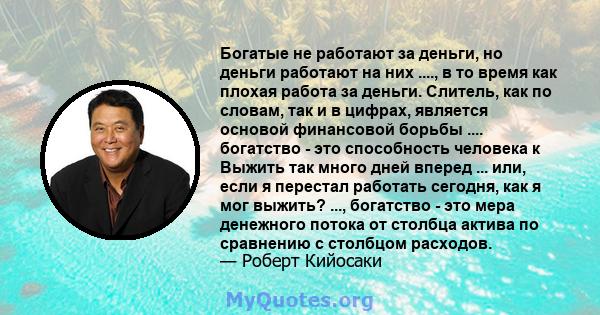 Богатые не работают за деньги, но деньги работают на них ...., в то время как плохая работа за деньги. Слитель, как по словам, так и в цифрах, является основой финансовой борьбы .... богатство - это способность человека к Выжить так много дней вперед ... или, если я перестал работать сегодня, как я мог выжить? ..., богатство - это мера денежного потока от столбца актива по сравнению с столбцом расходов.
— Роберт Кийосаки

MyQuotes.org